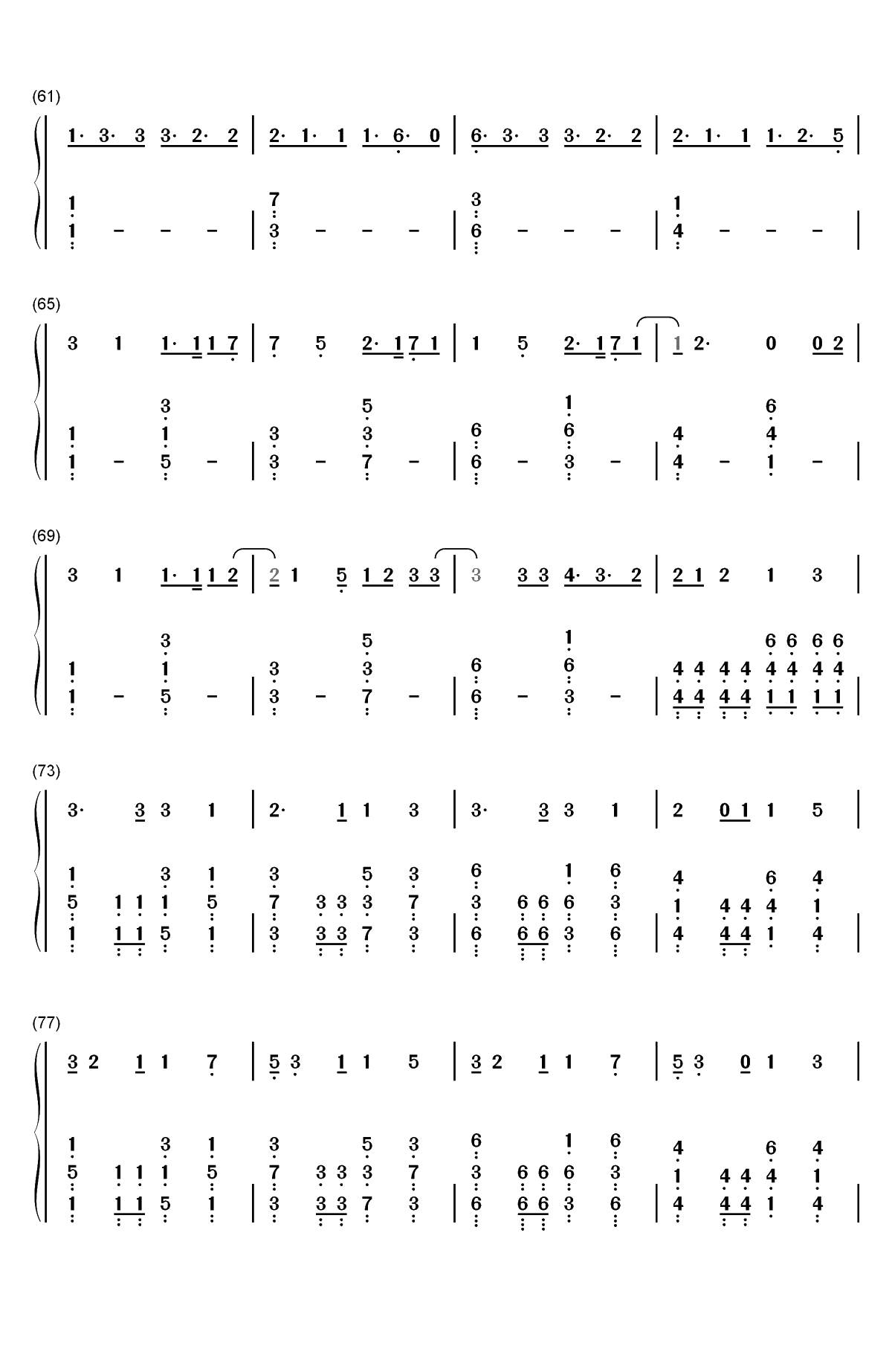 (61)

1· 3· 3 3· 2· 2 | 2· 1· 1 1· 6· 0 | 6· 3· 3 3· 2· 2 | 2· 1· 1 1· 2· 5 |

1 | 7 | 3 | 1
1 - - - | 3 - - - | 6 - - - | 4 - - - |

(65)

3 1 1· 1 1 7 | 7 5 2· 1 7 1 | 1 5 2· 1 7 1 | 1 2· 0 0 2 |

3 | 5 | 1 | 6
1 1 | 3 3 | 6 6 | 4 4
1 - 5 - | 3 - 7 - | 6 - 3 - | 4 - 1 - |

(69)

3 1 1· 1 1 2 | 2 1 5 1 2 3 3 | 3 3 3 4· 3· 2 | 2 1 2 1 3 |

3 | 5 | 1 | 6 6 6 6
1 1 | 3 3 | 6 6 | 4 4 4 4 4 4 4 4
1 - 5 - | 3 - 7 - | 6 - 3 - | 4 4 4 4 1 1 1 1 |

(73)

3· 3 3 1 | 2· 1 1 3 | 3· 3 3 1 | 2 0 1 1 5 |

1 3 1 | 3 5 3 | 6 1 6 | 4 6 4
5 1 1 1 5 | 7 3 3 3 7 | 3 6 6 6 3 | 1 4 4 4 1
1 1 1 5 1 | 3 3 3 7 3 | 6 6 6 3 6 | 4 4 4 1 4 |

(77)

3 2 1 1 7 | 5 3 1 1 5 | 3 2 1 1 7 | 5 3 0 1 3 |

1 3 1 | 3 5 3 | 6 1 6 | 4 6 4
5 1 1 1 5 | 7 3 3 3 7 | 3 6 6 6 3 | 1 4 4 4 1
1 1 1 5 1 | 3 3 3 7 3 | 6 6 6 3 6 | 4 4 4 1 4 |